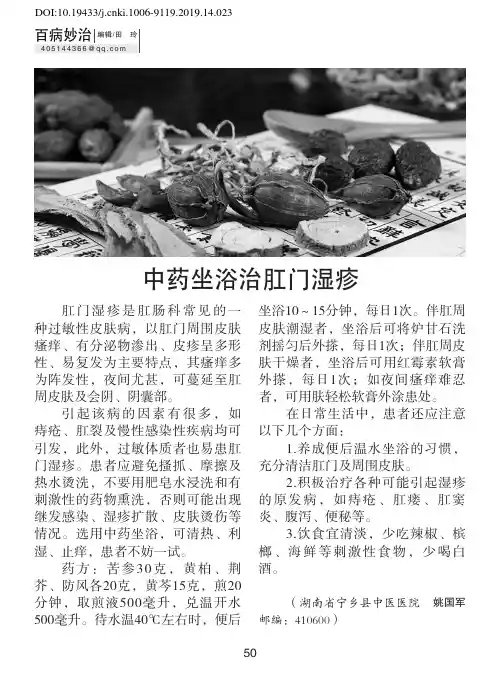 DOI:10.19433/j.cnki.1006-9119.2019.14.023

百病妙治 编辑/田 玲
405144366@qq.com

中药坐浴治肛门湿疹

肛门湿疹是肛肠科常见的一种过敏性皮肤病，以肛门周围皮肤瘙痒、有分泌物渗出、皮疹呈多形性、易复发为主要特点，其瘙痒多为阵发性，夜间尤甚，可蔓延至肛周皮肤及会阴、阴囊部。

引起该病的因素有很多，如痔疮、肛裂及慢性感染性疾病均可引发，此外，过敏体质者也易患肛门湿疹。患者应避免搔抓、摩擦及热水烫洗，不要用肥皂水浸洗和有刺激性的药物熏洗，否则可能出现继发感染、湿疹扩散、皮肤烫伤等情况。选用中药坐浴，可清热、利湿、止痒，患者不妨一试。

药方：苦参30克，黄柏、荆芥、防风各20克，黄芩15克，煎20分钟，取煎液500毫升，兑温开水500毫升。待水温40℃左右时，便后坐浴10～15分钟，每日1次。伴肛周皮肤潮湿者，坐浴后可将炉甘石洗剂摇匀后外搽，每日1次；伴肛周皮肤干燥者，坐浴后可用红霉素软膏外搽，每日1次；如夜间瘙痒难忍者，可用肤轻松软膏外涂患处。

在日常生活中，患者还应注意以下几个方面：

1.养成便后温水坐浴的习惯，充分清洁肛门及周围皮肤。

2.积极治疗各种可能引起湿疹的原发病，如痔疮、肛瘘、肛窦炎、腹泻、便秘等。

3.饮食宜清淡，少吃辣椒、槟榔、海鲜等刺激性食物，少喝白酒。

（湖南省宁乡县中医医院 姚国军 邮编：410600）

50